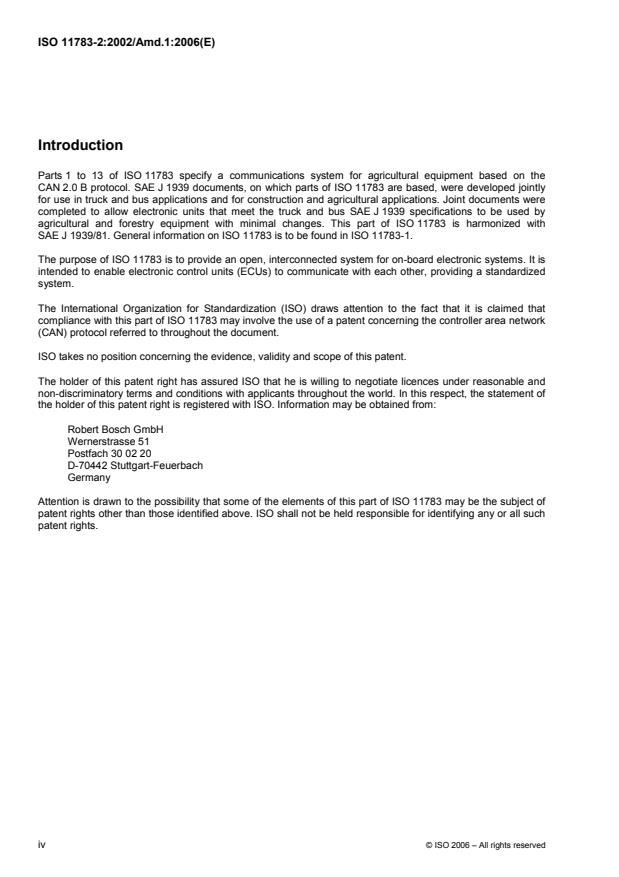 ISO 11783-2:2002/Amd.1:2006(E)

Introduction

Parts 1 to 13 of ISO 11783 specify a communications system for agricultural equipment based on the CAN 2.0 B protocol. SAE J 1939 documents, on which parts of ISO 11783 are based, were developed jointly for use in truck and bus applications and for construction and agricultural applications. Joint documents were completed to allow electronic units that meet the truck and bus SAE J 1939 specifications to be used by agricultural and forestry equipment with minimal changes. This part of ISO 11783 is harmonized with SAE J 1939/81. General information on ISO 11783 is to be found in ISO 11783-1.

The purpose of ISO 11783 is to provide an open, interconnected system for on-board electronic systems. It is intended to enable electronic control units (ECUs) to communicate with each other, providing a standardized system.

The International Organization for Standardization (ISO) draws attention to the fact that it is claimed that compliance with this part of ISO 11783 may involve the use of a patent concerning the controller area network (CAN) protocol referred to throughout the document.

ISO takes no position concerning the evidence, validity and scope of this patent.

The holder of this patent right has assured ISO that he is willing to negotiate licences under reasonable and non-discriminatory terms and conditions with applicants throughout the world. In this respect, the statement of the holder of this patent right is registered with ISO. Information may be obtained from:

Robert Bosch GmbH
Wernerstrasse 51
Postfach 30 02 20
D-70442 Stuttgart-Feuerbach
Germany

Attention is drawn to the possibility that some of the elements of this part of ISO 11783 may be the subject of patent rights other than those identified above. ISO shall not be held responsible for identifying any or all such patent rights.

iv

© ISO 2006 – All rights reserved